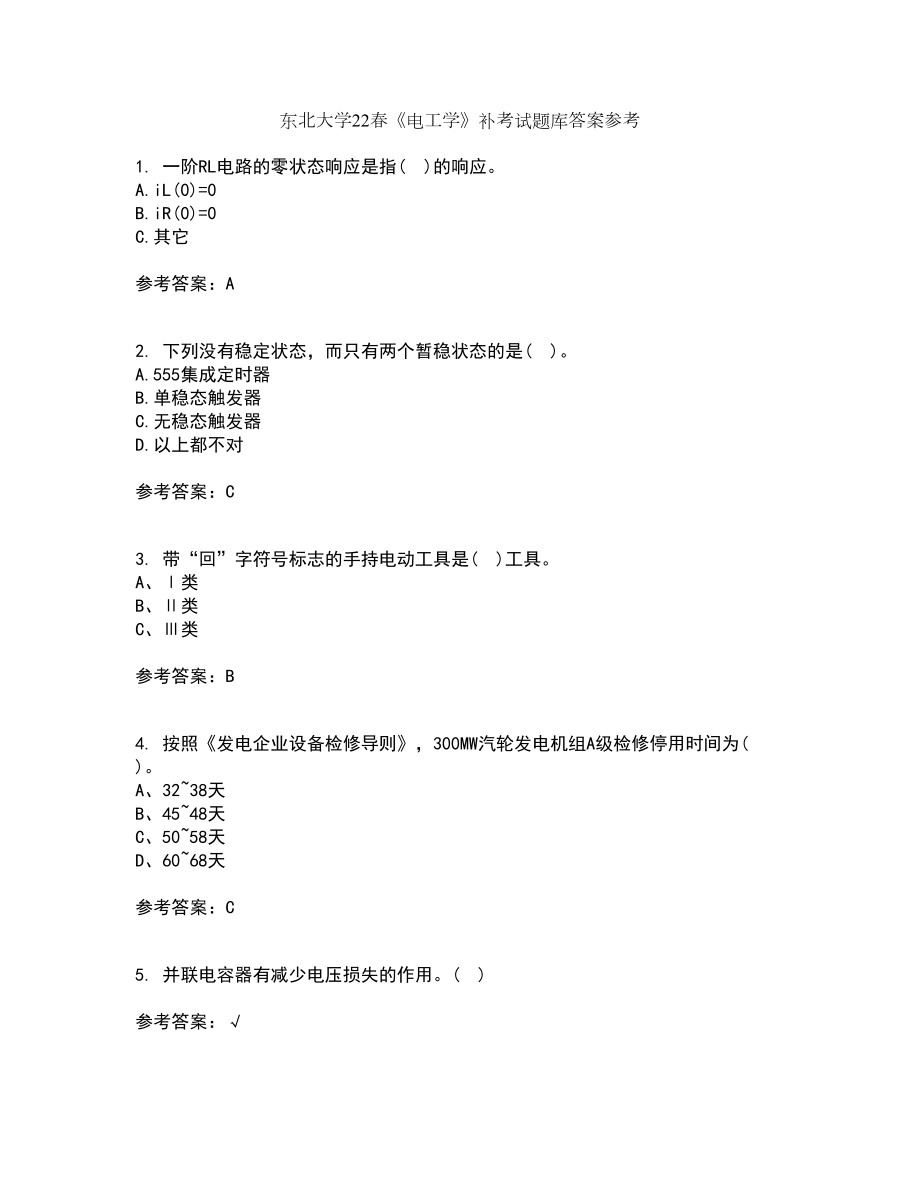 东北大学22春《电工学》补考试题库答案参考

1. 一阶RL电路的零状态响应是指( )的响应。
A.iL(0)=0
B.iR(0)=0
C.其它

参考答案：A

2. 下列没有稳定状态，而只有两个暂稳状态的是( )。
A.555集成定时器
B.单稳态触发器
C.无稳态触发器
D.以上都不对

参考答案：C

3. 带“回”字符号标志的手持电动工具是( )工具。
A、Ⅰ类
B、Ⅱ类
C、Ⅲ类

参考答案：B

4. 按照《发电企业设备检修导则》，300MW汽轮发电机组A级检修停用时间为( )。
A、32~38天
B、45~48天
C、50~58天
D、60~68天

参考答案：C

5. 并联电容器有减少电压损失的作用。( )

参考答案：√